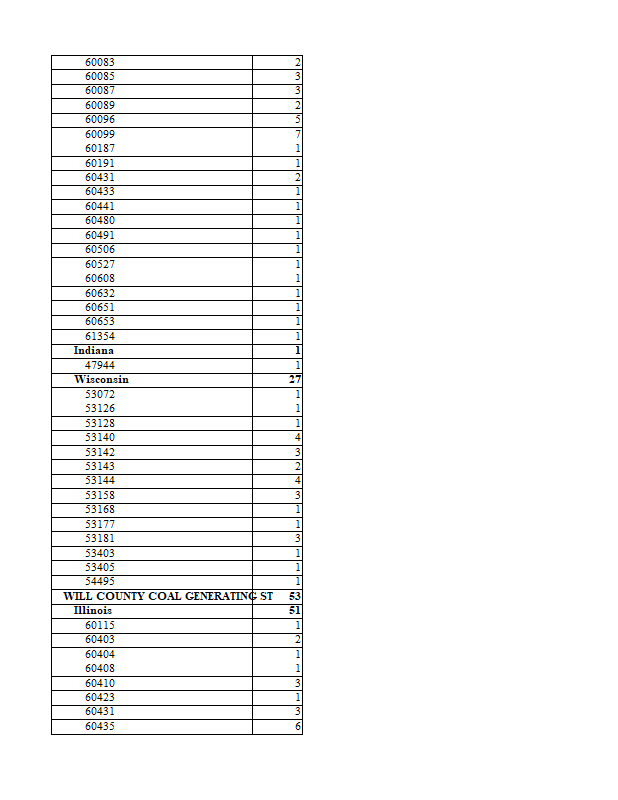 | | |
|---|---|
| 60083 | 2 |
| 60085 | 3 |
| 60087 | 3 |
| 60089 | 2 |
| 60096 | 5 |
| 60099 | 7 |
| 60187 | 1 |
| 60191 | 1 |
| 60431 | 2 |
| 60433 | 1 |
| 60441 | 1 |
| 60480 | 1 |
| 60491 | 1 |
| 60506 | 1 |
| 60527 | 1 |
| 60608 | 1 |
| 60632 | 1 |
| 60651 | 1 |
| 60653 | 1 |
| 61354 | 1 |
| **Indiana** | **1** |
| 47944 | 1 |
| **Wisconsin** | **27** |
| 53072 | 1 |
| 53126 | 1 |
| 53128 | 1 |
| 53140 | 4 |
| 53142 | 3 |
| 53143 | 2 |
| 53144 | 4 |
| 53158 | 3 |
| 53168 | 1 |
| 53177 | 1 |
| 53181 | 3 |
| 53403 | 1 |
| 53405 | 1 |
| 54495 | 1 |
| **WILL COUNTY COAL GENERATING ST** | **53** |
| **Illinois** | **51** |
| 60115 | 1 |
| 60403 | 2 |
| 60404 | 1 |
| 60408 | 1 |
| 60410 | 3 |
| 60423 | 1 |
| 60431 | 3 |
| 60435 | 6 |